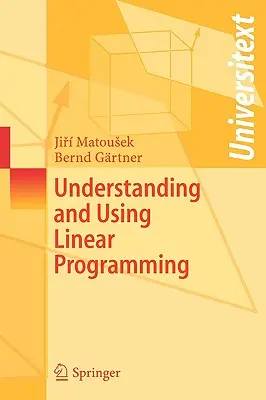 Universitext

Jiří Matoušek
Bernd Gärtner

Understanding and Using Linear Programming

Springer